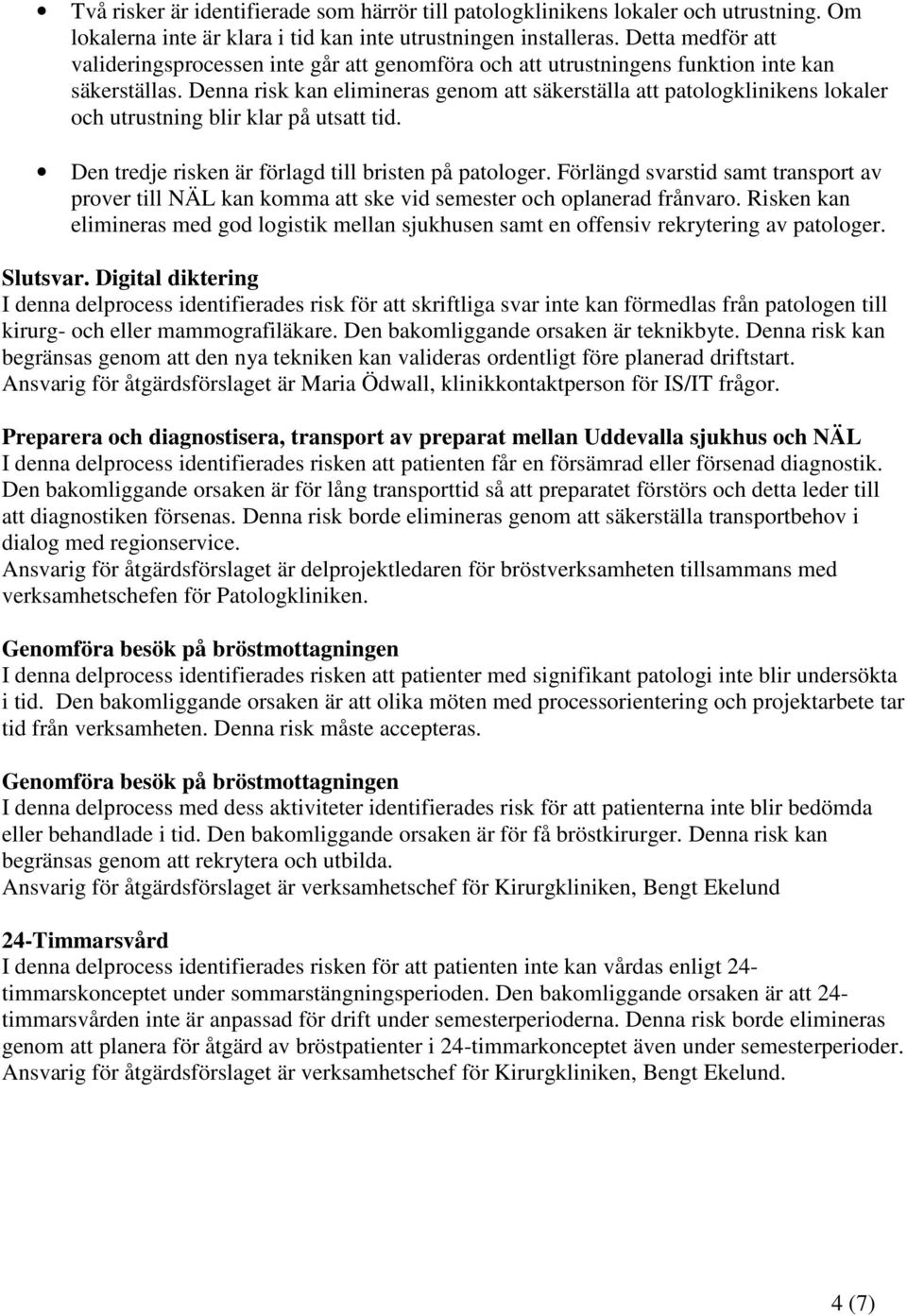 • Två risker är identifierade som härrör till patologklinikens lokaler och utrustning. Om lokalerna inte är klara i tid kan inte utrustningen installeras. Detta medför att valideringsprocessen inte går att genomföra och att utrustningens funktion inte kan säkerställas. Denna risk kan elimineras genom att säkerställa att patologklinikens lokaler och utrustning blir klar på utsatt tid.

• Den tredje risken är förlagd till bristen på patologer. Förlängd svarstid samt transport av prover till NÄL kan komma att ske vid semester och oplanerad frånvaro. Risken kan elimineras med god logistik mellan sjukhusen samt en offensiv rekrytering av patologer.

Slutsvar. Digital diktering
I denna delprocess identifierades risk för att skriftliga svar inte kan förmedlas från patologen till kirurg- och eller mammografiläkare. Den bakomliggande orsaken är teknikbyte. Denna risk kan begränsas genom att den nya tekniken kan valideras ordentligt före planerad driftstart. Ansvarig för åtgärdsförslaget är Maria Ödwall, klinikkontaktperson för IS/IT frågor.

Preparera och diagnostisera, transport av preparat mellan Uddevalla sjukhus och NÄL
I denna delprocess identifierades risken att patienten får en försämrad eller försenad diagnostik. Den bakomliggande orsaken är för lång transporttid så att preparatet förstörs och detta leder till att diagnostiken försenas. Denna risk borde elimineras genom att säkerställa transportbehov i dialog med regionservice.
Ansvarig för åtgärdsförslaget är delprojektledaren för bröstverksamheten tillsammans med verksamhetschefen för Patologkliniken.

Genomföra besök på bröstmottagningen
I denna delprocess identifierades risken att patienter med signifikant patologi inte blir undersökta i tid. Den bakomliggande orsaken är att olika möten med processorientering och projektarbete tar tid från verksamheten. Denna risk måste accepteras.

Genomföra besök på bröstmottagningen
I denna delprocess med dess aktiviteter identifierades risk för att patienterna inte blir bedömda eller behandlade i tid. Den bakomliggande orsaken är för få bröstkirurger. Denna risk kan begränsas genom att rekrytera och utbilda.
Ansvarig för åtgärdsförslaget är verksamhetschef för Kirurgkliniken, Bengt Ekelund

24-Timmarsvård
I denna delprocess identifierades risken för att patienten inte kan vårdas enligt 24-timmarskonceptet under sommarstängningsperioden. Den bakomliggande orsaken är att 24-timmarsvården inte är anpassad för drift under semesterperioderna. Denna risk borde elimineras genom att planera för åtgärd av bröstpatienter i 24-timmarkonceptet även under semesterperioder. Ansvarig för åtgärdsförslaget är verksamhetschef för Kirurgkliniken, Bengt Ekelund.

4 (7)